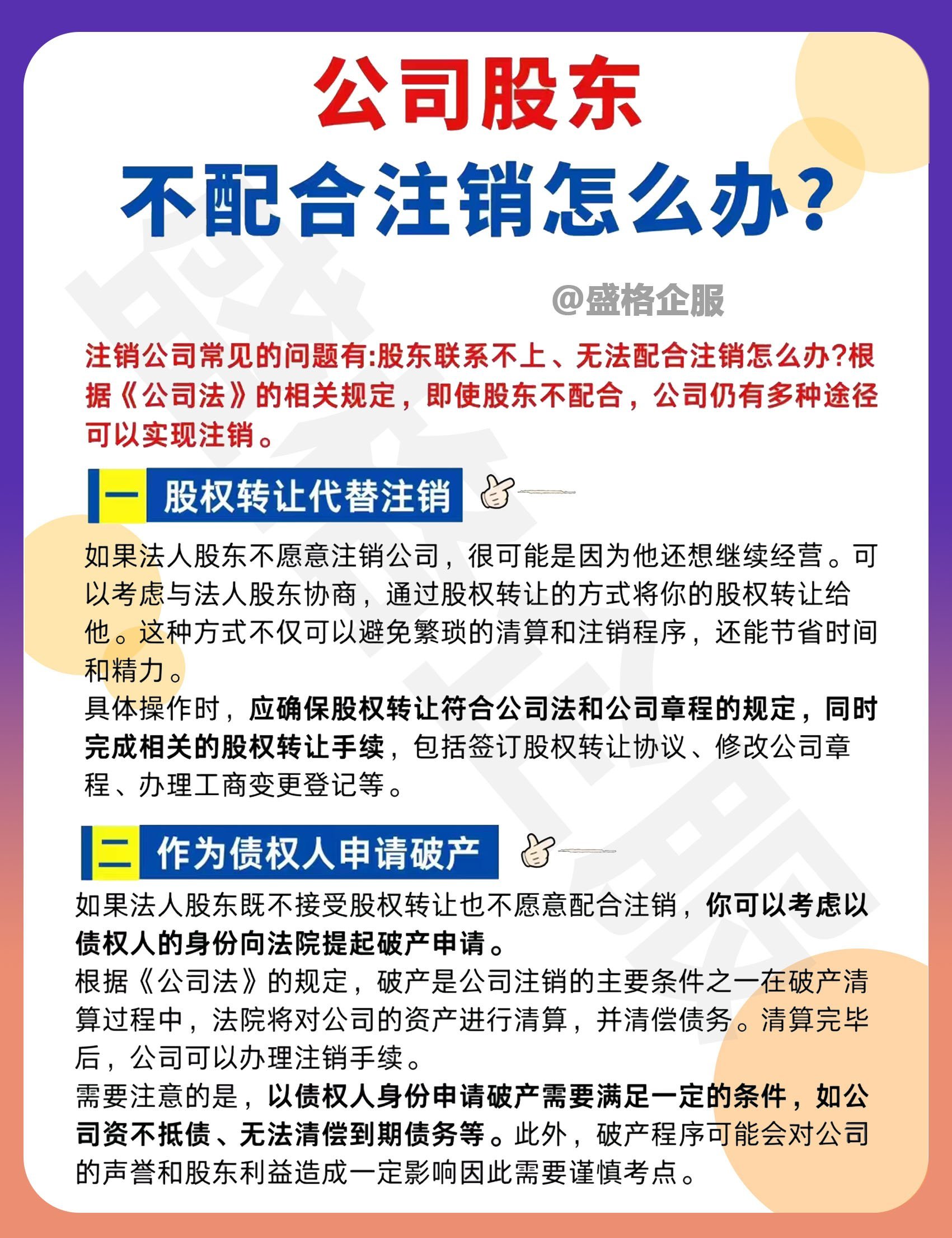 公司股东

不配合注销怎么办?

@盛格企服

注销公司常见的问题有:股东联系不上、无法配合注销怎么办?根据《公司法》的相关规定，即使股东不配合，公司仍有多种途径可以实现注销。

一 股权转让代替注销

如果法人股东不愿意注销公司，很可能是因为他还想继续经营。可以考虑与法人股东协商，通过股权转让的方式将你的股权转让给他。这种方式不仅可以避免繁琐的清算和注销程序，还能节省时间和精力。
具体操作时，应确保股权转让符合公司法和公司章程的规定，同时完成相关的股权转让手续，包括签订股权转让协议、修改公司章程、办理工商变更登记等。

二 作为债权人申请破产

如果法人股东既不接受股权转让也不愿意配合注销，你可以考虑以债权人的身份向法院提起破产申请。
根据《公司法》的规定，破产是公司注销的主要条件之一在破产清算过程中，法院将对公司的资产进行清算，并清偿债务。清算完毕后，公司可以办理注销手续。
需要注意的是，以债权人身份申请破产需要满足一定的条件，如公司资不抵债、无法清偿到期债务等。此外，破产程序可能会对公司的声誉和股东利益造成一定影响因此需要谨慎考点。